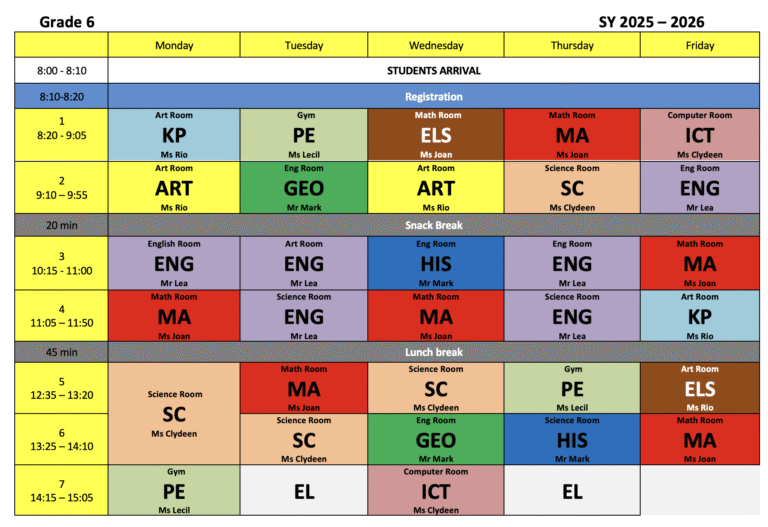 Grade 6 SY 2025 – 2026

| | Monday | Tuesday | Wednesday | Thursday | Friday |
|---|---|---|---|---|---|
| 8:00 - 8:10 | STUDENTS ARRIVAL | | | | |
| 8:10-8:20 | Registration | | | | |
| 1 8:20 - 9:05 | Art Room KP Ms Rio | Gym PE Ms Lecil | Math Room ELS Ms Joan | Math Room MA Ms Joan | Computer Room ICT Ms Clydeen |
| 2 9:10 – 9:55 | Art Room ART Ms Rio | Eng Room GEO Mr Mark | Art Room ART Ms Rio | Science Room SC Ms Clydeen | Eng Room ENG Mr Lea |
| 20 min | Snack Break | | | | |
| 3 10:15 - 11:00 | English Room ENG Mr Lea | Art Room ENG Mr Lea | Eng Room HIS Mr Mark | Eng Room ENG Mr Lea | Math Room MA Ms Joan |
| 4 11:05 – 11:50 | Math Room MA Ms Joan | Science Room ENG Mr Lea | Math Room MA Ms Joan | Science Room ENG Mr Lea | Art Room KP Ms Rio |
| 45 min | Lunch break | | | | |
| 5 12:35 – 13:20 | Science Room SC Ms Clydeen | Math Room MA Ms Joan | Science Room SC Ms Clydeen | Gym PE Ms Lecil | Art Room ELS Ms Rio |
| 6 13:25 – 14:10 | | Science Room SC Ms Clydeen | Eng Room GEO Mr Mark | Science Room HIS Mr Mark | Math Room MA Ms Joan |
| 7 14:15 – 15:05 | Gym PE Ms Lecil | EL | Computer Room ICT Ms Clydeen | EL | |